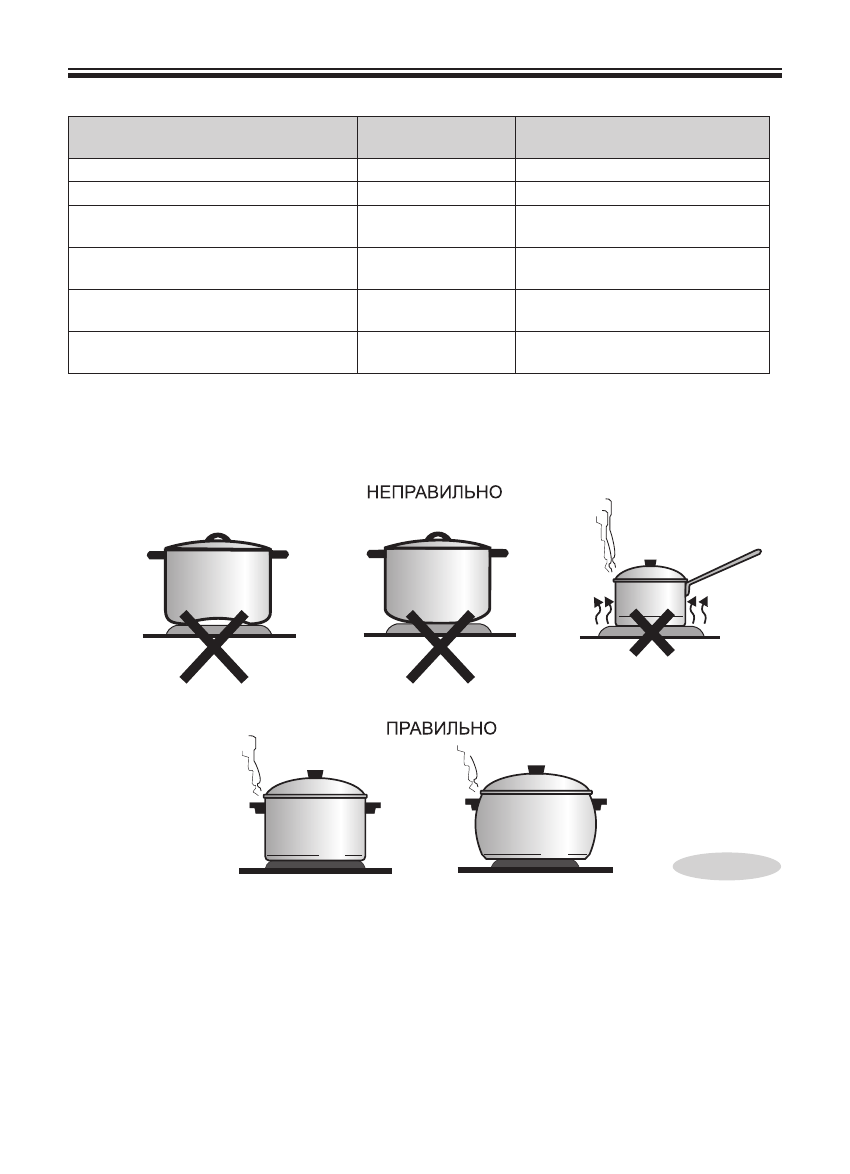 НЕПРАВИЛЬНО

ПРАВИЛЬНО